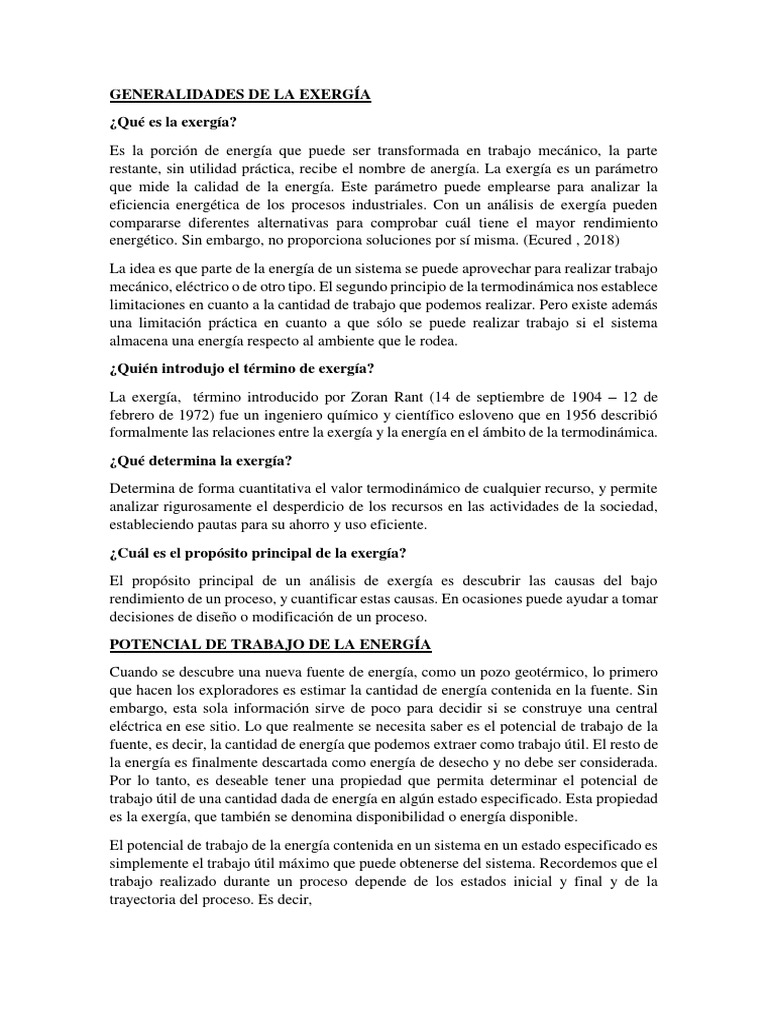 GENERALIDADES DE LA EXERGÍA

¿Qué es la exergía?

Es la porción de energía que puede ser transformada en trabajo mecánico, la parte restante, sin utilidad práctica, recibe el nombre de anergía. La exergía es un parámetro que mide la calidad de la energía. Este parámetro puede emplearse para analizar la eficiencia energética de los procesos industriales. Con un análisis de exergía pueden compararse diferentes alternativas para comprobar cuál tiene el mayor rendimiento energético. Sin embargo, no proporciona soluciones por sí misma. (Ecured , 2018)

La idea es que parte de la energía de un sistema se puede aprovechar para realizar trabajo mecánico, eléctrico o de otro tipo. El segundo principio de la termodinámica nos establece limitaciones en cuanto a la cantidad de trabajo que podemos realizar. Pero existe además una limitación práctica en cuanto a que sólo se puede realizar trabajo si el sistema almacena una energía respecto al ambiente que le rodea.

¿Quién introdujo el término de exergía?

La exergía, término introducido por Zoran Rant (14 de septiembre de 1904 – 12 de febrero de 1972) fue un ingeniero químico y científico esloveno que en 1956 describió formalmente las relaciones entre la exergía y la energía en el ámbito de la termodinámica.

¿Qué determina la exergía?

Determina de forma cuantitativa el valor termodinámico de cualquier recurso, y permite analizar rigurosamente el desperdicio de los recursos en las actividades de la sociedad, estableciendo pautas para su ahorro y uso eficiente.

¿Cuál es el propósito principal de la exergía?

El propósito principal de un análisis de exergía es descubrir las causas del bajo rendimiento de un proceso, y cuantificar estas causas. En ocasiones puede ayudar a tomar decisiones de diseño o modificación de un proceso.

POTENCIAL DE TRABAJO DE LA ENERGÍA

Cuando se descubre una nueva fuente de energía, como un pozo geotérmico, lo primero que hacen los exploradores es estimar la cantidad de energía contenida en la fuente. Sin embargo, esta sola información sirve de poco para decidir si se construye una central eléctrica en ese sitio. Lo que realmente se necesita saber es el potencial de trabajo de la fuente, es decir, la cantidad de energía que podemos extraer como trabajo útil. El resto de la energía es finalmente descartada como energía de desecho y no debe ser considerada. Por lo tanto, es deseable tener una propiedad que permita determinar el potencial de trabajo útil de una cantidad dada de energía en algún estado especificado. Esta propiedad es la exergía, que también se denomina disponibilidad o energía disponible.

El potencial de trabajo de la energía contenida en un sistema en un estado especificado es simplemente el trabajo útil máximo que puede obtenerse del sistema. Recordemos que el trabajo realizado durante un proceso depende de los estados inicial y final y de la trayectoria del proceso. Es decir,